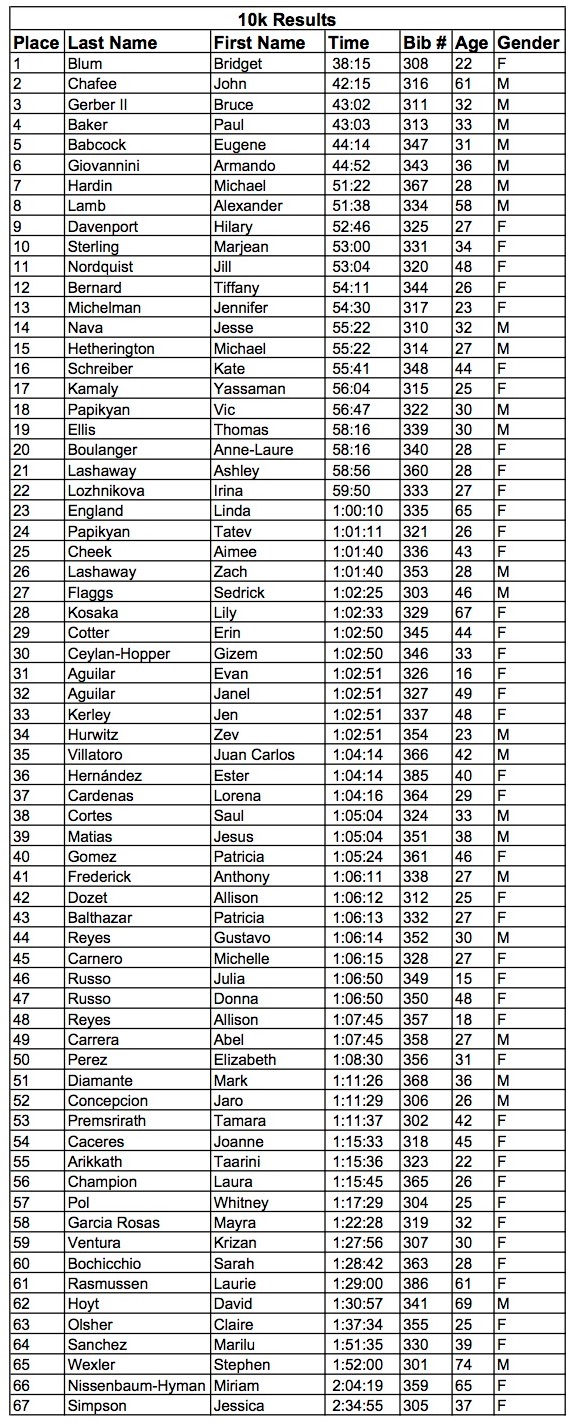 10k Results

| Place | Last Name | First Name | Time | Bib # | Age | Gender |
|---|---|---|---|---|---|---|
| 1 | Blum | Bridget | 38:15 | 308 | 22 | F |
| 2 | Chafee | John | 42:15 | 316 | 61 | M |
| 3 | Gerber II | Bruce | 43:02 | 311 | 32 | M |
| 4 | Baker | Paul | 43:03 | 313 | 33 | M |
| 5 | Babcock | Eugene | 44:14 | 347 | 31 | M |
| 6 | Giovannini | Armando | 44:52 | 343 | 36 | M |
| 7 | Hardin | Michael | 51:22 | 367 | 28 | M |
| 8 | Lamb | Alexander | 51:38 | 334 | 58 | M |
| 9 | Davenport | Hilary | 52:46 | 325 | 27 | F |
| 10 | Sterling | Marjean | 53:00 | 331 | 34 | F |
| 11 | Nordquist | Jill | 53:04 | 320 | 48 | F |
| 12 | Bernard | Tiffany | 54:11 | 344 | 26 | F |
| 13 | Michelman | Jennifer | 54:30 | 317 | 23 | F |
| 14 | Nava | Jesse | 55:22 | 310 | 32 | M |
| 15 | Hetherington | Michael | 55:22 | 314 | 27 | M |
| 16 | Schreiber | Kate | 55:41 | 348 | 44 | F |
| 17 | Kamaly | Yassaman | 56:04 | 315 | 25 | F |
| 18 | Papikyan | Vic | 56:47 | 322 | 30 | M |
| 19 | Ellis | Thomas | 58:16 | 339 | 30 | M |
| 20 | Boulanger | Anne-Laure | 58:16 | 340 | 28 | F |
| 21 | Lashaway | Ashley | 58:56 | 360 | 28 | F |
| 22 | Lozhnikova | Irina | 59:50 | 333 | 27 | F |
| 23 | England | Linda | 1:00:10 | 335 | 65 | F |
| 24 | Papikyan | Tatev | 1:01:11 | 321 | 26 | F |
| 25 | Cheek | Aimee | 1:01:40 | 336 | 43 | F |
| 26 | Lashaway | Zach | 1:01:40 | 353 | 28 | M |
| 27 | Flaggs | Sedrick | 1:02:25 | 303 | 46 | M |
| 28 | Kosaka | Lily | 1:02:33 | 329 | 67 | F |
| 29 | Cotter | Erin | 1:02:50 | 345 | 44 | F |
| 30 | Ceylan-Hopper | Gizem | 1:02:50 | 346 | 33 | F |
| 31 | Aguilar | Evan | 1:02:51 | 326 | 16 | F |
| 32 | Aguilar | Janel | 1:02:51 | 327 | 49 | F |
| 33 | Kerley | Jen | 1:02:51 | 337 | 48 | F |
| 34 | Hurwitz | Zev | 1:02:51 | 354 | 23 | M |
| 35 | Villatoro | Juan Carlos | 1:04:14 | 366 | 42 | M |
| 36 | Hernández | Ester | 1:04:14 | 385 | 40 | F |
| 37 | Cardenas | Lorena | 1:04:16 | 364 | 29 | F |
| 38 | Cortes | Saul | 1:05:04 | 324 | 33 | M |
| 39 | Matias | Jesus | 1:05:04 | 351 | 38 | M |
| 40 | Gomez | Patricia | 1:05:24 | 361 | 46 | F |
| 41 | Frederick | Anthony | 1:06:11 | 338 | 27 | M |
| 42 | Dozet | Allison | 1:06:12 | 312 | 25 | F |
| 43 | Balthazar | Patricia | 1:06:13 | 332 | 27 | F |
| 44 | Reyes | Gustavo | 1:06:14 | 352 | 30 | M |
| 45 | Carnero | Michelle | 1:06:15 | 328 | 27 | F |
| 46 | Russo | Julia | 1:06:50 | 349 | 15 | F |
| 47 | Russo | Donna | 1:06:50 | 350 | 48 | F |
| 48 | Reyes | Allison | 1:07:45 | 357 | 18 | F |
| 49 | Carrera | Abel | 1:07:45 | 358 | 27 | M |
| 50 | Perez | Elizabeth | 1:08:30 | 356 | 31 | F |
| 51 | Diamante | Mark | 1:11:26 | 368 | 36 | M |
| 52 | Concepcion | Jaro | 1:11:29 | 306 | 26 | M |
| 53 | Premsrirath | Tamara | 1:11:37 | 302 | 42 | F |
| 54 | Caceres | Joanne | 1:15:33 | 318 | 45 | F |
| 55 | Arikkath | Taarini | 1:15:36 | 323 | 22 | F |
| 56 | Champion | Laura | 1:15:45 | 365 | 26 | F |
| 57 | Pol | Whitney | 1:17:29 | 304 | 25 | F |
| 58 | Garcia Rosas | Mayra | 1:22:28 | 319 | 32 | F |
| 59 | Ventura | Krizan | 1:27:56 | 307 | 30 | F |
| 60 | Bochicchio | Sarah | 1:28:42 | 363 | 28 | F |
| 61 | Rasmussen | Laurie | 1:29:00 | 386 | 61 | F |
| 62 | Hoyt | David | 1:30:57 | 341 | 69 | M |
| 63 | Olsher | Claire | 1:37:34 | 355 | 25 | F |
| 64 | Sanchez | Marilu | 1:51:35 | 330 | 39 | F |
| 65 | Wexler | Stephen | 1:52:00 | 301 | 74 | M |
| 66 | Nissenbaum-Hyman | Miriam | 2:04:19 | 359 | 65 | F |
| 67 | Simpson | Jessica | 2:34:55 | 305 | 37 | F |